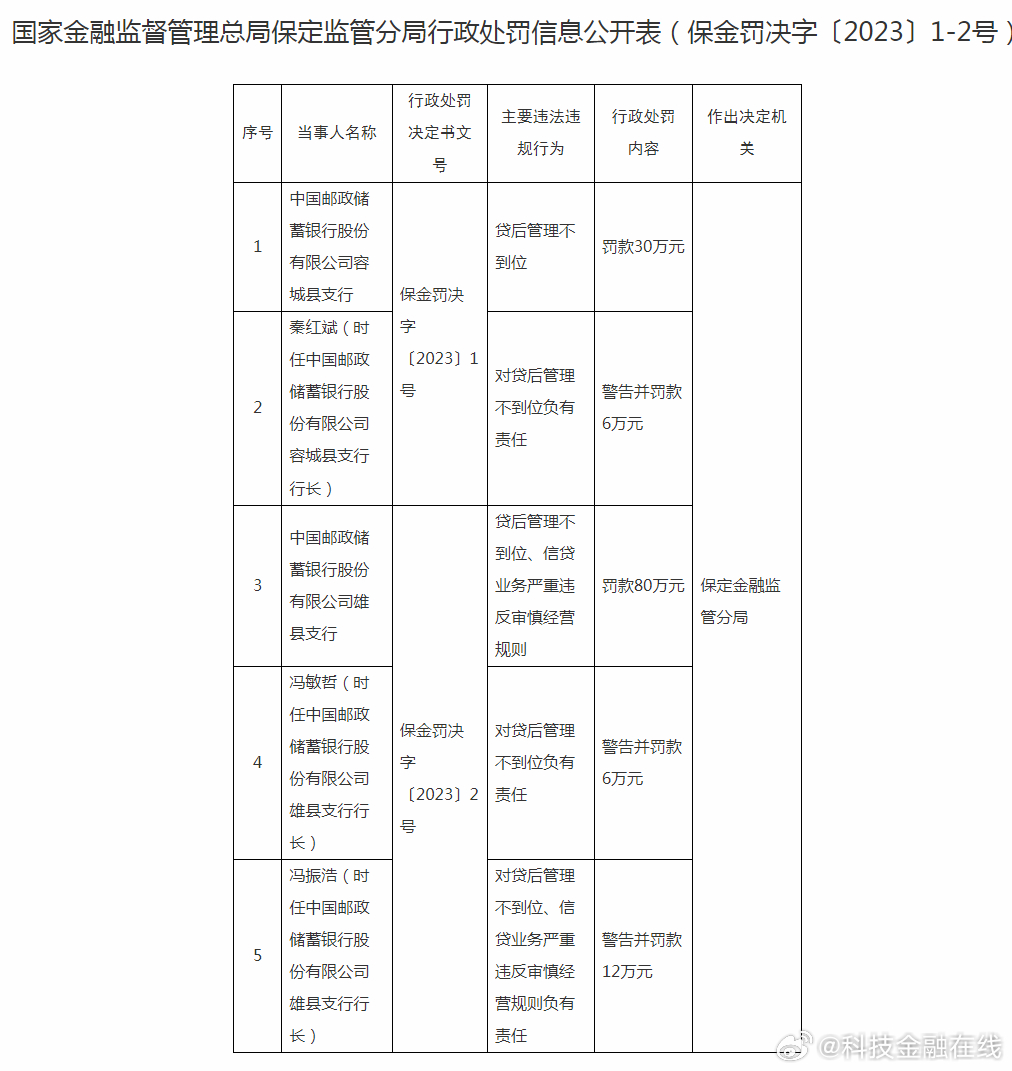 国家金融监督管理总局保定监管分局行政处罚信息公开表（保金罚决字〔2023〕1-2号）

| 序号 | 当事人名称 | 行政处罚决定书文号 | 主要违法违规行为 | 行政处罚内容 | 作出决定机关 |
|---|---|---|---|---|---|
| 1 | 中国邮政储蓄银行股份有限公司容城县支行 | 保金罚决字〔2023〕1号 | 贷后管理不到位 | 罚款30万元 | 保定金融监管分局 |
| 2 | 秦红斌（时任中国邮政储蓄银行股份有限公司容城县支行行长） | 保金罚决字〔2023〕1号 | 对贷后管理不到位负有责任 | 警告并罚款6万元 | 保定金融监管分局 |
| 3 | 中国邮政储蓄银行股份有限公司雄县支行 | 保金罚决字〔2023〕2号 | 贷后管理不到位、信贷业务严重违反审慎经营规则 | 罚款80万元 | 保定金融监管分局 |
| 4 | 冯敏哲（时任中国邮政储蓄银行股份有限公司雄县支行行长） | 保金罚决字〔2023〕2号 | 对贷后管理不到位负有责任 | 警告并罚款6万元 | 保定金融监管分局 |
| 5 | 冯振浩（时任中国邮政储蓄银行股份有限公司雄县支行行长） | 保金罚决字〔2023〕2号 | 对贷后管理不到位、信贷业务严重违反审慎经营规则负有责任 | 警告并罚款12万元 | 保定金融监管分局 |

@科技金融在线